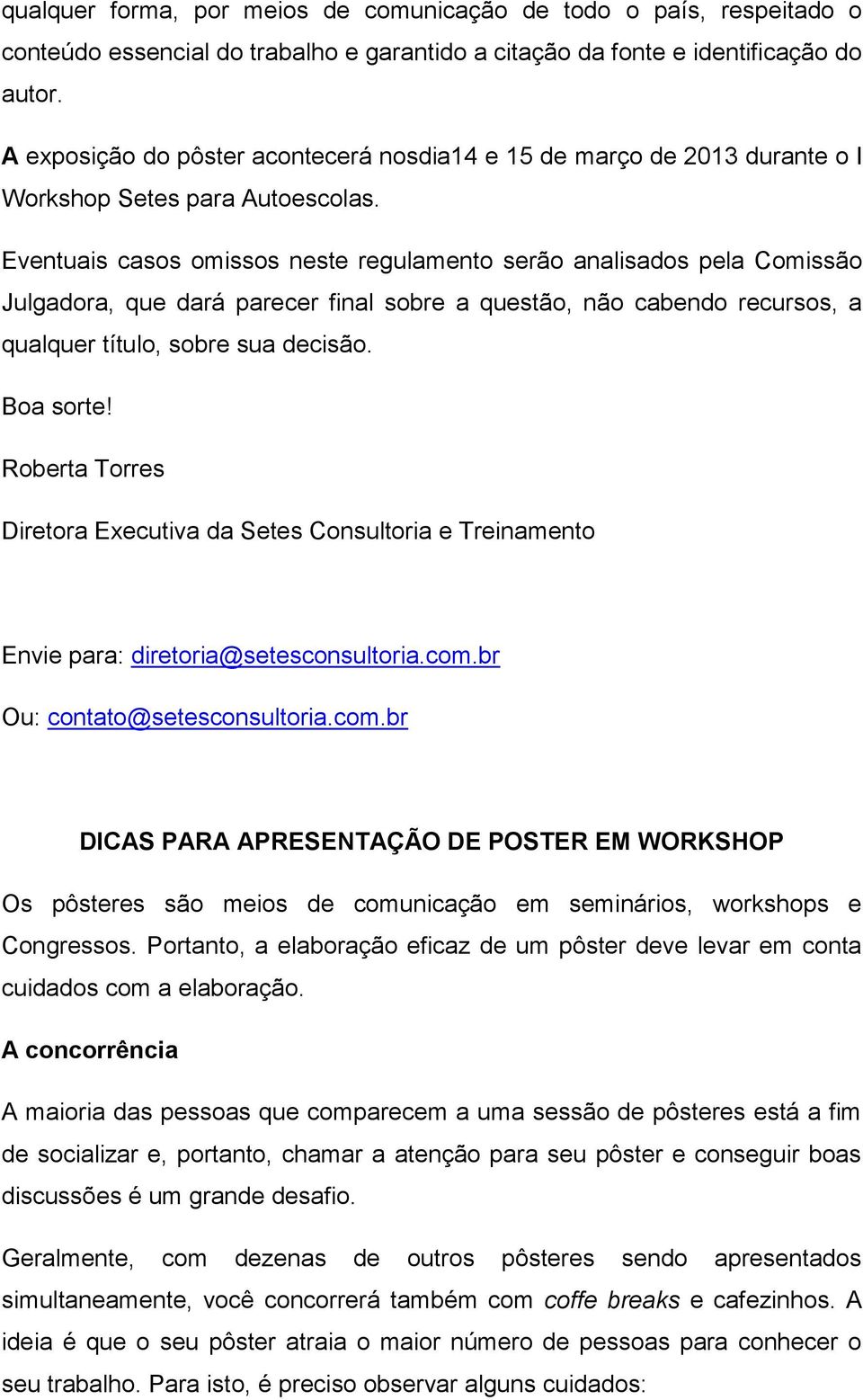 qualquer forma, por meios de comunicação de todo o país, respeitado o conteúdo essencial do trabalho e garantido a citação da fonte e identificação do autor.

A exposição do pôster acontecerá nosdia14 e 15 de março de 2013 durante o I Workshop Setes para Autoescolas.

Eventuais casos omissos neste regulamento serão analisados pela Comissão Julgadora, que dará parecer final sobre a questão, não cabendo recursos, a qualquer título, sobre sua decisão.

Boa sorte!

Roberta Torres

Diretora Executiva da Setes Consultoria e Treinamento

Envie para: diretoria@setesconsultoria.com.br

Ou: contato@setesconsultoria.com.br

DICAS PARA APRESENTAÇÃO DE POSTER EM WORKSHOP

Os pôsteres são meios de comunicação em seminários, workshops e Congressos. Portanto, a elaboração eficaz de um pôster deve levar em conta cuidados com a elaboração.

A concorrência

A maioria das pessoas que comparecem a uma sessão de pôsteres está a fim de socializar e, portanto, chamar a atenção para seu pôster e conseguir boas discussões é um grande desafio.

Geralmente, com dezenas de outros pôsteres sendo apresentados simultaneamente, você concorrerá também com coffe breaks e cafezinhos. A ideia é que o seu pôster atraia o maior número de pessoas para conhecer o seu trabalho. Para isto, é preciso observar alguns cuidados: